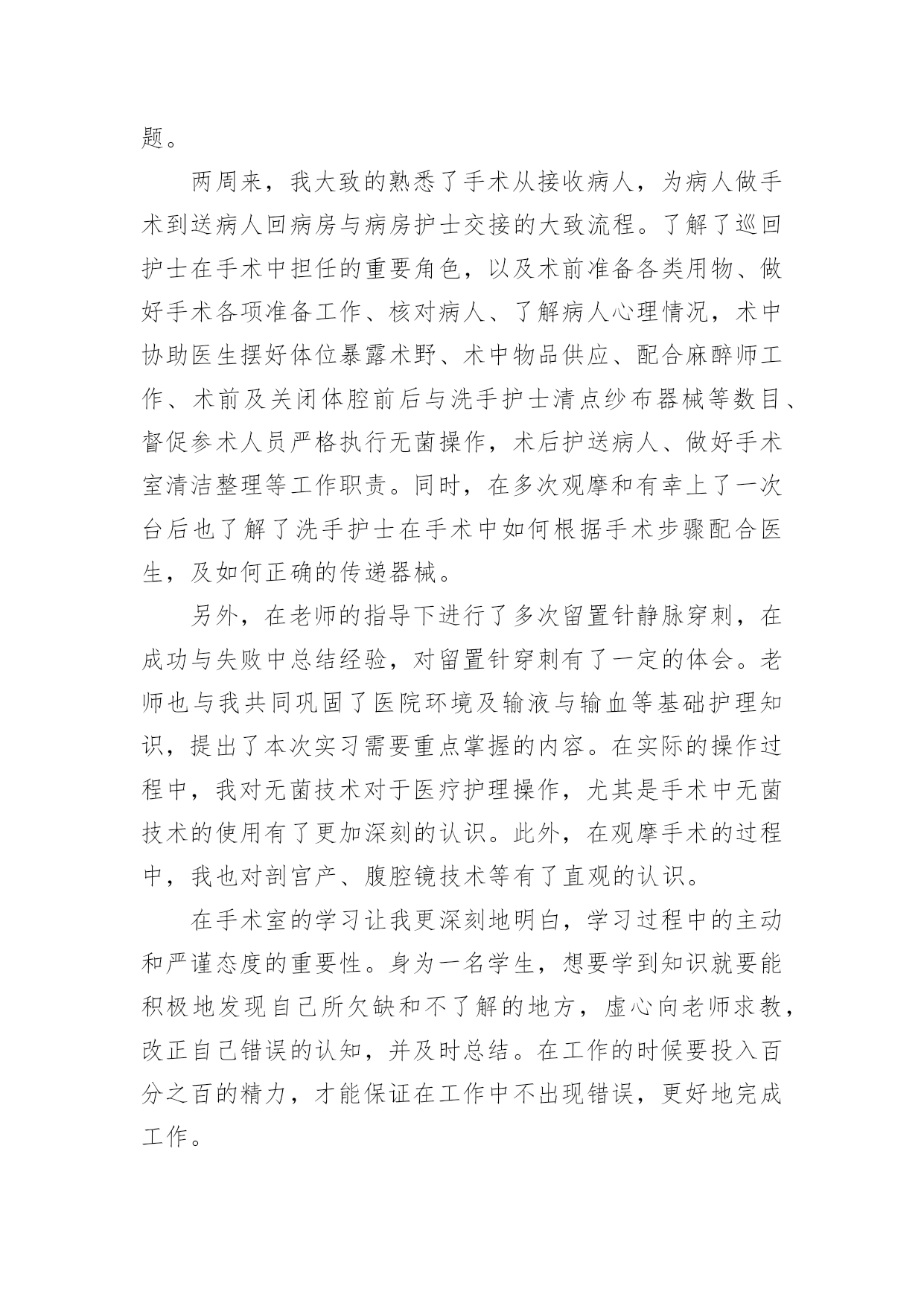 题。

两周来，我大致的熟悉了手术从接收病人，为病人做手术到送病人回病房与病房护士交接的大致流程。了解了巡回护士在手术中担任的重要角色，以及术前准备各类用物、做好手术各项准备工作、核对病人、了解病人心理情况，术中协助医生摆好体位暴露术野、术中物品供应、配合麻醉师工作、术前及关闭体腔前后与洗手护士清点纱布器械等数目、督促参术人员严格执行无菌操作，术后护送病人、做好手术室清洁整理等工作职责。同时，在多次观摩和有幸上了一次台后也了解了洗手护士在手术中如何根据手术步骤配合医生，及如何正确的传递器械。

另外，在老师的指导下进行了多次留置针静脉穿刺，在成功与失败中总结经验，对留置针穿刺有了一定的体会。老师也与我共同巩固了医院环境及输液与输血等基础护理知识，提出了本次实习需要重点掌握的内容。在实际的操作过程中，我对无菌技术对于医疗护理操作，尤其是手术中无菌技术的使用有了更加深刻的认识。此外，在观摩手术的过程中，我也对剖宫产、腹腔镜技术等有了直观的认识。

在手术室的学习让我更深刻地明白，学习过程中的主动和严谨态度的重要性。身为一名学生，想要学到知识就要能积极地发现自己所欠缺和不了解的地方，虚心向老师求教，改正自己错误的认知，并及时总结。在工作的时候要投入百分之百的精力，才能保证在工作中不出现错误，更好地完成工作。